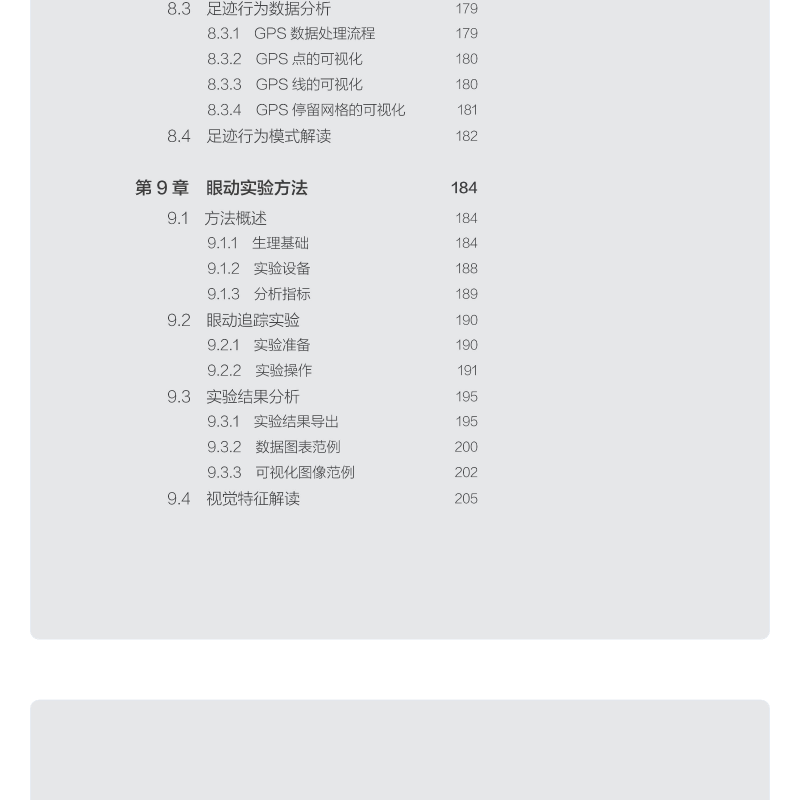 8.3 足迹行为数据分析 179
8.3.1 GPS数据处理流程 179
8.3.2 GPS点的可视化 180
8.3.3 GPS线的可视化 180
8.3.4 GPS停留网格的可视化 181
8.4 足迹行为模式解读 182

第9章 眼动实验方法 184
9.1 方法概述 184
9.1.1 生理基础 184
9.1.2 实验设备 188
9.1.3 分析指标 189
9.2 眼动追踪实验 190
9.2.1 实验准备 190
9.2.2 实验操作 191
9.3 实验结果分析 195
9.3.1 实验结果导出 195
9.3.2 数据图表范例 200
9.3.3 可视化图像范例 202
9.4 视觉特征解读 205